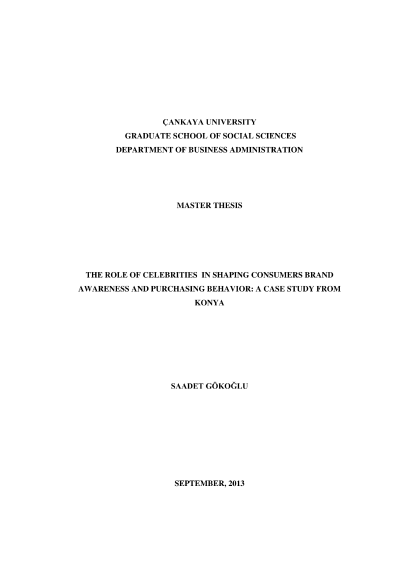 ÇANKAYA UNIVERSITY
GRADUATE SCHOOL OF SOCIAL SCIENCES
DEPARTMENT OF BUSINESS ADMINISTRATION

MASTER THESIS

THE ROLE OF CELEBRITIES IN SHAPING CONSUMERS BRAND AWARENESS AND PURCHASING BEHAVIOR: A CASE STUDY FROM KONYA

SAADET GÖKOĞLU

SEPTEMBER, 2013